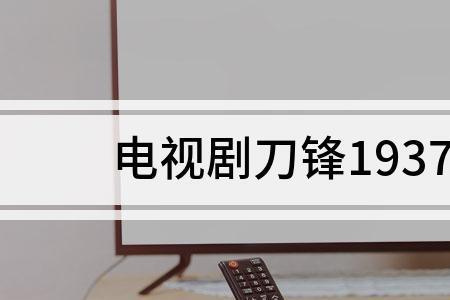 电视剧刀锋1937